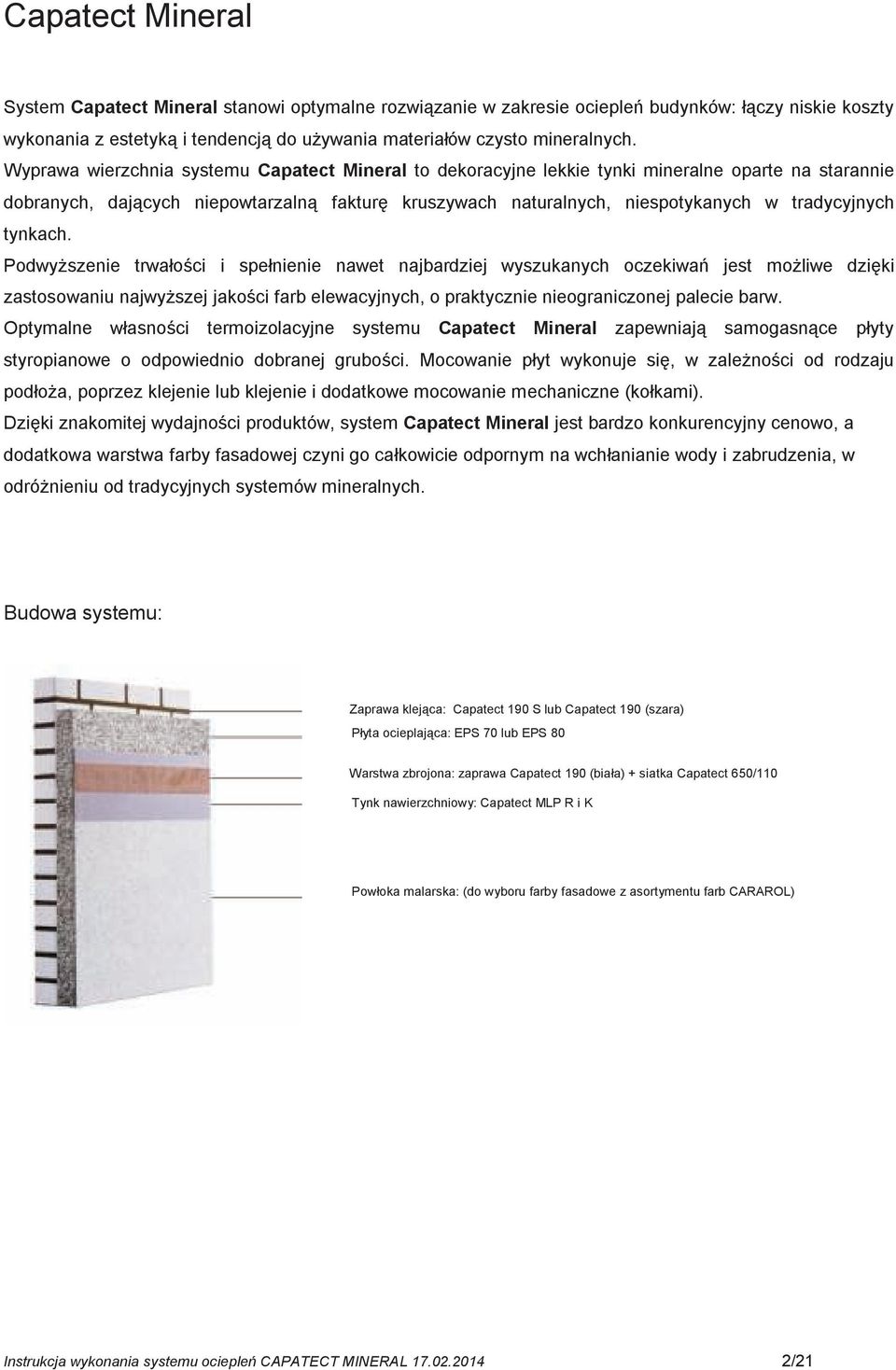 Capatect Mineral

System Capatect Mineral stanowi optymalne rozwiązanie w zakresie ociepleń budynków: łączy niskie koszty wykonania z estetyką i tendencją do używania materiałów czysto mineralnych.
Wyprawa wierzchnia systemu Capatect Mineral to dekoracyjne lekkie tynki mineralne oparte na starannie dobranych, dających niepowtarzalną fakturę kruszywach naturalnych, niespotykanych w tradycyjnych tynkach.
Podwyższenie trwałości i spełnienie nawet najbardziej wyszukanych oczekiwań jest możliwe dzięki zastosowaniu najwyższej jakości farb elewacyjnych, o praktycznie nieograniczonej palecie barw.
Optymalne własności termoizolacyjne systemu Capatect Mineral zapewniają samogasnące płyty styropianowe o odpowiednio dobranej grubości. Mocowanie płyt wykonuje się, w zależności od rodzaju podłoża, poprzez klejenie lub klejenie i dodatkowe mocowanie mechaniczne (kołkami).
Dzięki znakomitej wydajności produktów, system Capatect Mineral jest bardzo konkurencyjny cenowo, a dodatkowa warstwa farby fasadowej czyni go całkowicie odpornym na wchłanianie wody i zabrudzenia, w odróżnieniu od tradycyjnych systemów mineralnych.

Budowa systemu:

Zaprawa klejąca: Capatect 190 S lub Capatect 190 (szara)
Płyta ocieplająca: EPS 70 lub EPS 80
Warstwa zbrojona: zaprawa Capatect 190 (biała) + siatka Capatect 650/110
Tynk nawierzchniowy: Capatect MLP R i K
Powłoka malarska: (do wyboru farby fasadowe z asortymentu farb CARAROL)

Instrukcja wykonania systemu ociepleń CAPATECT MINERAL 17.02.2014 2/21